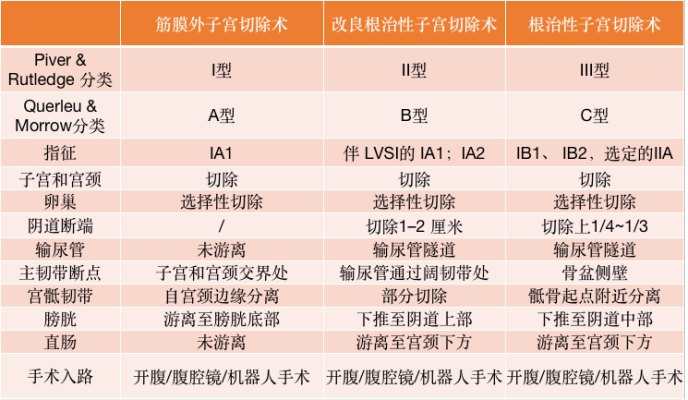 |  | 筋膜外子宫切除术 | 改良根治性子宫切除术 | 根治性子宫切除术 |
|---|---|---|---|
| Piver & Rutledge 分类 | I型 | II型 | III型 |
| Querleu & Morrow分类 | A型 | B型 | C型 |
| 指征 | IA1 | 伴 LVSI的 IA1；IA2 | IB1、 IB2、选定的IIA |
| 子宫和宫颈 | 切除 | 切除 | 切除 |
| 卵巢 | 选择性切除 | 选择性切除 | 选择性切除 |
| 阴道断端 | / | 切除1–2 厘米 | 切除上1/4~1/3 |
| 输尿管 | 未游离 | 输尿管隧道 | 输尿管隧道 |
| 主韧带断点 | 子宫和宫颈交界处 | 输尿管通过阔韧带处 | 骨盆侧壁 |
| 宫骶韧带 | 自宫颈边缘分离 | 部分切除 | 骶骨起点附近分离 |
| 膀胱 | 游离至膀胱底部 | 下推至阴道上部 | 下推至阴道中部 |
| 直肠 | 未游离 | 游离至宫颈下方 | 游离至宫颈下方 |
| 手术入路 | 开腹/腹腔镜/机器人手术 | 开腹/腹腔镜/机器人手术 | 开腹/腹腔镜/机器人手术 |